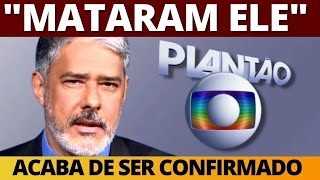 "MATARAM ELE"

PLANTÃO

ACABA DE SER CONFIRMADO